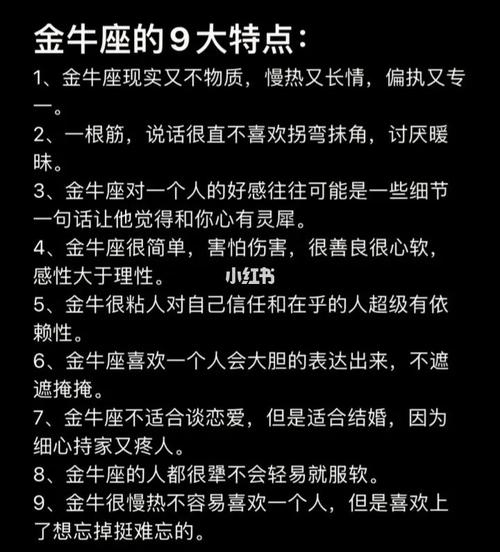 金牛座的9大特点：

1、金牛座现实又不物质，慢热又长情，偏执又专一。

2、一根筋，说话很直不喜欢拐弯抹角，讨厌暧昧。

3、金牛座对一个人的好感往往可能是一些细节一句话让他觉得和你心有灵犀。

4、金牛座很简单，害怕伤害，很善良很心软，感性大于理性。

小红书

5、金牛很粘人对自己信任和在乎的人超级有依赖性。

6、金牛座喜欢一个人会大胆的表达出来，不遮遮掩掩。

7、金牛座不适合谈恋爱，但是适合结婚，因为细心持家又疼人。

8、金牛座的人都很犟不会轻易就服软。

9、金牛很慢热不容易喜欢一个人，但是喜欢上了想忘掉挺难忘的。